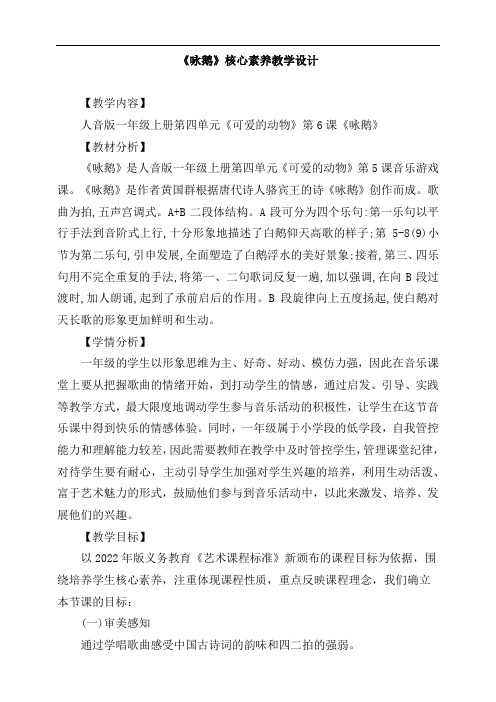 《咏鹅》核心素养教学设计

【教学内容】

人音版一年级上册第四单元《可爱的动物》第6课《咏鹅》

【教材分析】

《咏鹅》是人音版一年级上册第四单元《可爱的动物》第5课音乐游戏课。《咏鹅》是作者黄国群根据唐代诗人骆宾王的诗《咏鹅》创作而成。歌曲为拍,五声宫调式。A+B 二段体结构。A 段可分为四个乐句:第一乐句以平行手法到音阶式上行,十分形象地描述了白鹅仰天高歌的样子;第 5-8(9)小节为第二乐句,引申发展,全面塑造了白鹅浮水的美好景象;接着,第三、四乐句用不完全重复的手法,将第一、二句歌词反复一遍,加以强调,在向 B 段过渡时,加人朗诵,起到了承前启后的作用。B 段旋律向上五度扬起,使白鹅对天长歌的形象更加鲜明和生动。

【学情分析】

一年级的学生以形象思维为主、好奇、好动、模仿力强,因此在音乐课堂上要从把握歌曲的情绪开始,到打动学生的情感,通过启发、引导、实践等教学方式,最大限度地调动学生参与音乐活动的积极性,让学生在这节音乐课中得到快乐的情感体验。同时,一年级属于小学段的低学段,自我管控能力和理解能力较差,因此需要教师在教学中及时管控学生,管理课堂纪律,对待学生要有耐心,主动引导学生加强对学生兴趣的培养,利用生动活泼、富于艺术魅力的形式,鼓励他们参与到音乐活动中,以此来激发、培养、发展他们的兴趣。

【教学目标】

以 2022 年版义务教育《艺术课程标准》新颁布的课程目标为依据,围绕培养学生核心素养,注重体现课程性质,重点反映课程理念,我们确立本节课的目标:

(一)审美感知

通过学唱歌曲感受中国古诗词的韵味和四二拍的强弱。